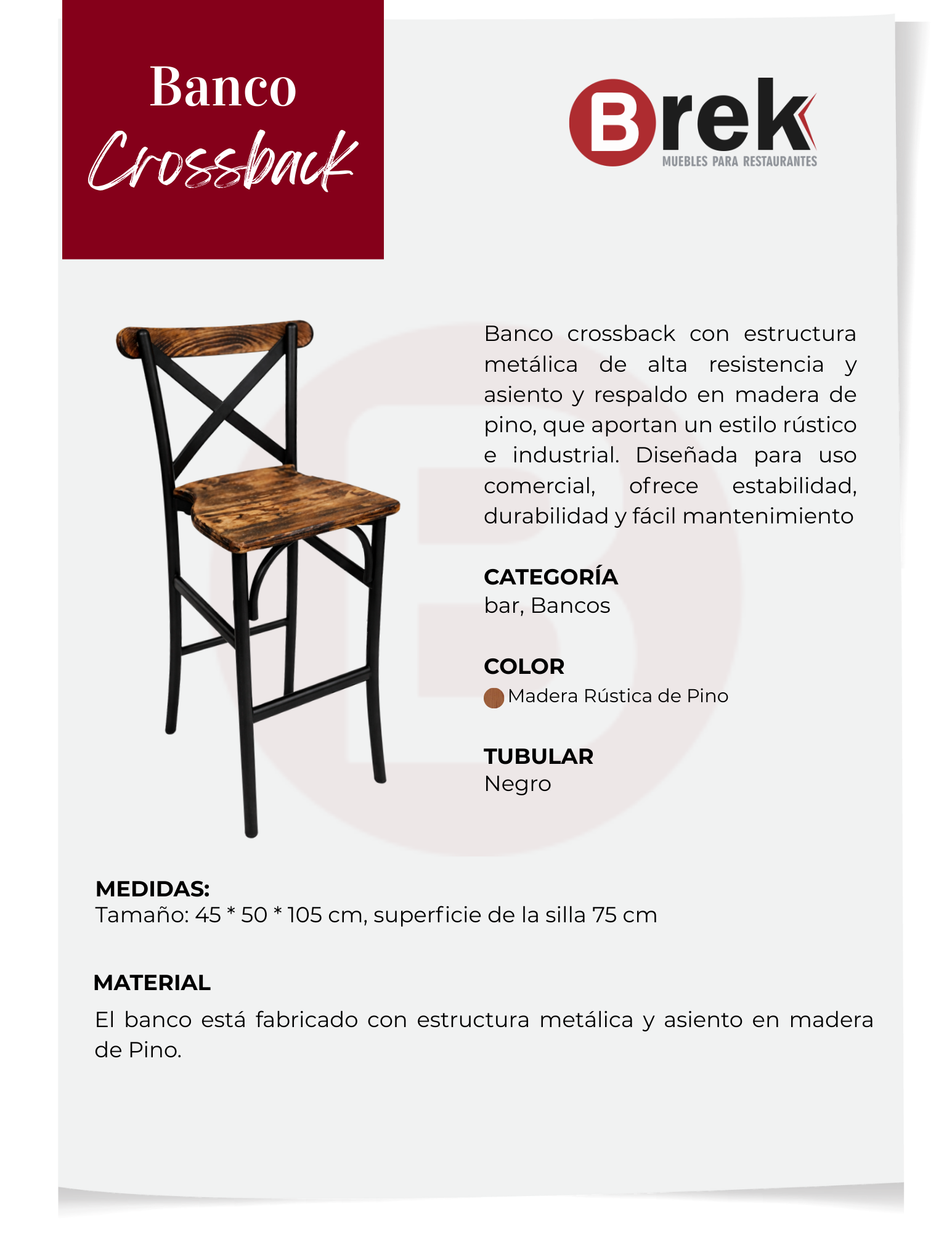 Banco
Crossback

Brek
MUEBLES PARA RESTAURANTES

Banco crossback con estructura metálica de alta resistencia y asiento y respaldo en madera de pino, que aportan un estilo rústico e industrial. Diseñada para uso comercial, ofrece estabilidad, durabilidad y fácil mantenimiento

CATEGORÍA
bar, Bancos

COLOR
Madera Rústica de Pino

TUBULAR
Negro

MEDIDAS:
Tamaño: 45 * 50 * 105 cm, superficie de la silla 75 cm

MATERIAL
El banco está fabricado con estructura metálica y asiento en madera de Pino.